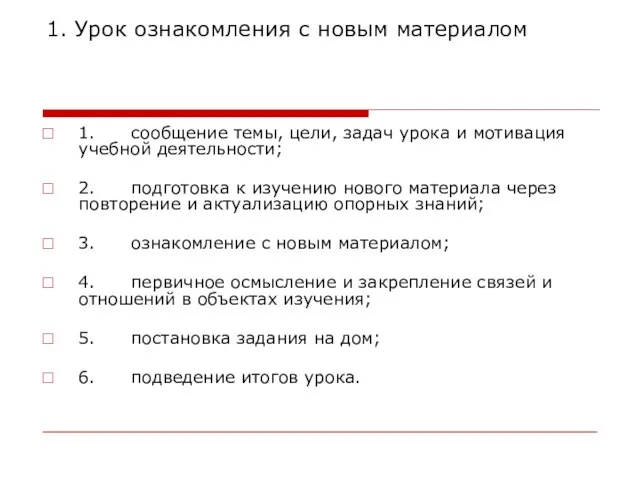 1. Урок ознакомления с новым материалом

1. сообщение темы, цели, задач урока и мотивация учебной деятельности;

2. подготовка к изучению нового материала через повторение и актуализацию опорных знаний;

3. ознакомление с новым материалом;

4. первичное осмысление и закрепление связей и отношений в объектах изучения;

5. постановка задания на дом;

6. подведение итогов урока.